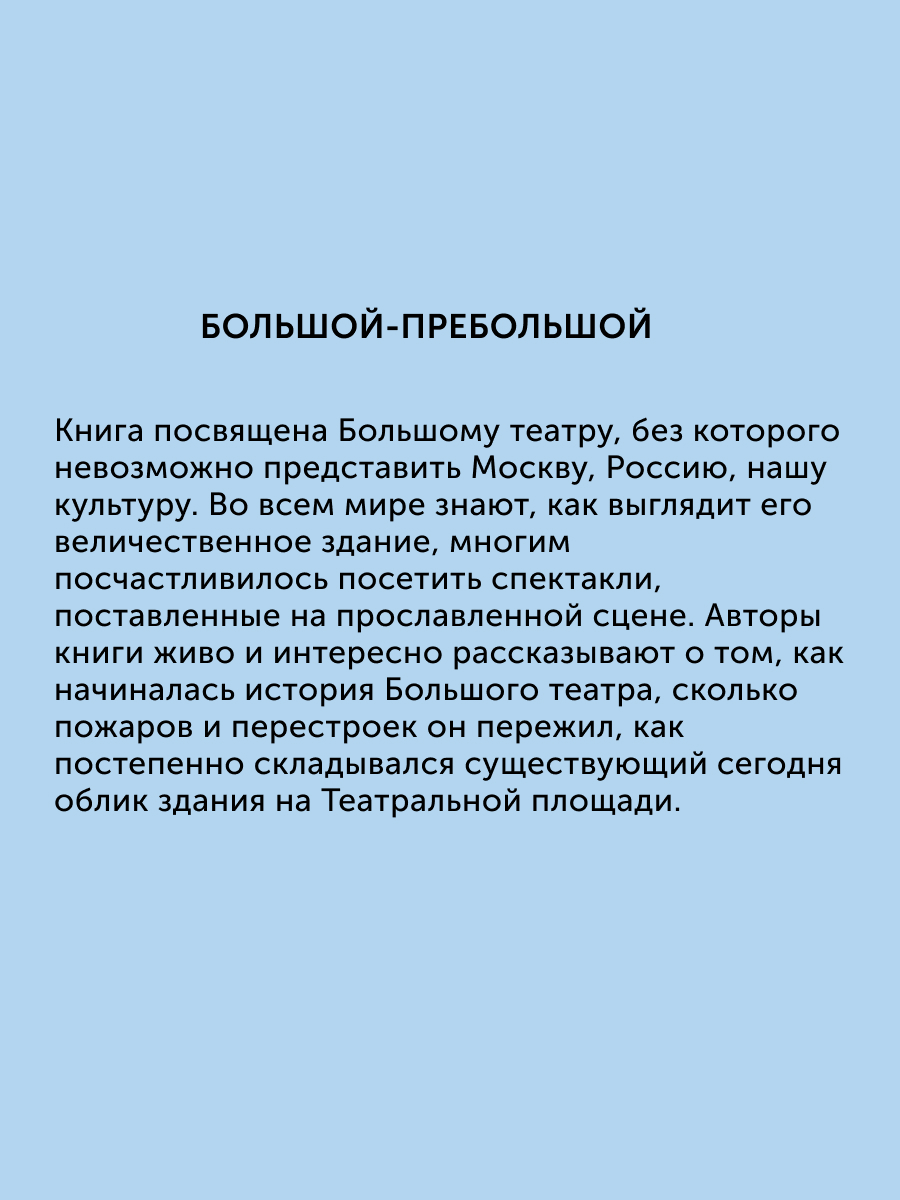 БОЛЬШОЙ-ПРЕБОЛЬШОЙ

Книга посвящена Большому театру, без которого невозможно представить Москву, Россию, нашу культуру. Во всем мире знают, как выглядит его величественное здание, многим посчастливилось посетить спектакли, поставленные на прославленной сцене. Авторы книги живо и интересно рассказывают о том, как начиналась история Большого театра, сколько пожаров и перестроек он пережил, как постепенно складывался существующий сегодня облик здания на Театральной площади.